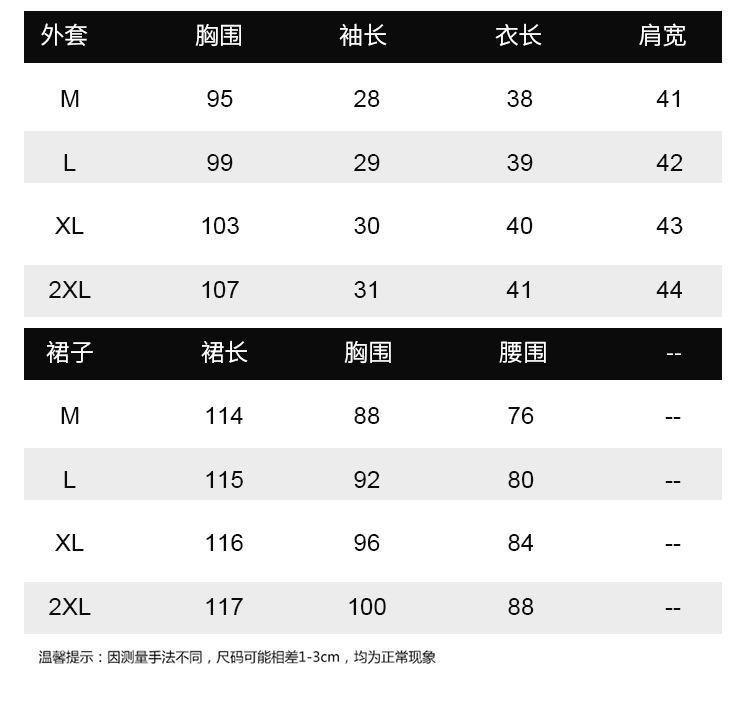 | 外套 | 胸围 | 袖长 | 衣长 | 肩宽 |
|---|---|---|---|---|
| M | 95 | 28 | 38 | 41 |
| L | 99 | 29 | 39 | 42 |
| XL | 103 | 30 | 40 | 43 |
| 2XL | 107 | 31 | 41 | 44 |

| 裙子 | 裙长 | 胸围 | 腰围 | -- |
|---|---|---|---|---|
| M | 114 | 88 | 76 | -- |
| L | 115 | 92 | 80 | -- |
| XL | 116 | 96 | 84 | -- |
| 2XL | 117 | 100 | 88 | -- |

温馨提示：因测量手法不同，尺码可能相差1-3cm，均为正常现象